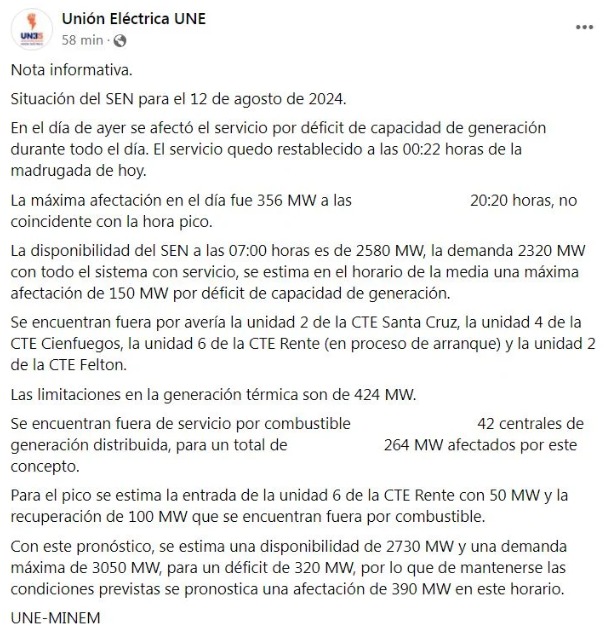 UNE

Unión Eléctrica UNE
58 min ·

...

Nota informativa.

Situación del SEN para el 12 de agosto de 2024.

En el día de ayer se afectó el servicio por déficit de capacidad de generación durante todo el día. El servicio quedo restablecido a las 00:22 horas de la madrugada de hoy.

La máxima afectación en el día fue 356 MW a las 20:20 horas, no coincidente con la hora pico.

La disponibilidad del SEN a las 07:00 horas es de 2580 MW, la demanda 2320 MW con todo el sistema con servicio, se estima en el horario de la media una máxima afectación de 150 MW por déficit de capacidad de generación.

Se encuentran fuera por avería la unidad 2 de la CTE Santa Cruz, la unidad 4 de la CTE Cienfuegos, la unidad 6 de la CTE Rente (en proceso de arranque) y la unidad 2 de la CTE Felton.

Las limitaciones en la generación térmica son de 424 MW.

Se encuentran fuera de servicio por combustible 42 centrales de generación distribuida, para un total de 264 MW afectados por este concepto.

Para el pico se estima la entrada de la unidad 6 de la CTE Rente con 50 MW y la recuperación de 100 MW que se encuentran fuera por combustible.

Con este pronóstico, se estima una disponibilidad de 2730 MW y una demanda máxima de 3050 MW, para un déficit de 320 MW, por lo que de mantenerse las condiciones previstas se pronostica una afectación de 390 MW en este horario.

UNE-MINEM